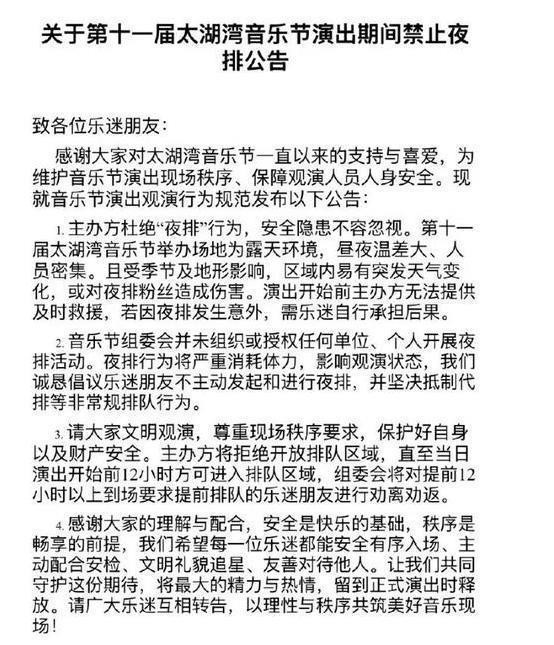 关于第十一届太湖湾音乐节演出期间禁止夜排公告

致各位乐迷朋友：

感谢大家对太湖湾音乐节一直以来的支持与喜爱，为维护音乐节演出现场秩序、保障观演人员人身安全。现就音乐节演出观演行为规范发布以下公告：

1. 主办方杜绝“夜排”行为，安全隐患不容忽视。第十一届太湖湾音乐节举办场地为露天环境，昼夜温差大、人员密集。且受季节及地形影响，区域内易有突发天气变化，或对夜排粉丝造成伤害。演出开始前主办方无法提供及时救援，若因夜排发生意外，需乐迷自行承担后果。

2. 音乐节组委会并未组织或授权任何单位、个人开展夜排活动。夜排行为将严重消耗体力，影响观演状态，我们诚恳倡议乐迷朋友不主动发起和进行夜排，并坚决抵制代排等非常规排队行为。

3. 请大家文明观演，尊重现场秩序要求，保护好自身以及财产安全。主办方将拒绝开放排队区域，直至当日演出开始前12小时方可进入排队区域，组委会将对提前12小时以上到场要求提前排队的乐迷朋友进行劝离劝返。

4. 感谢大家的理解与配合，安全是快乐的基础，秩序是畅享的前提，我们希望每一位乐迷都能安全有序入场、主动配合安检、文明礼貌追星、友善对待他人。让我们共同守护这份期待，将最大的精力与热情，留到正式演出时释放。请广大乐迷互相转告，以理性与秩序共筑美好音乐现场！